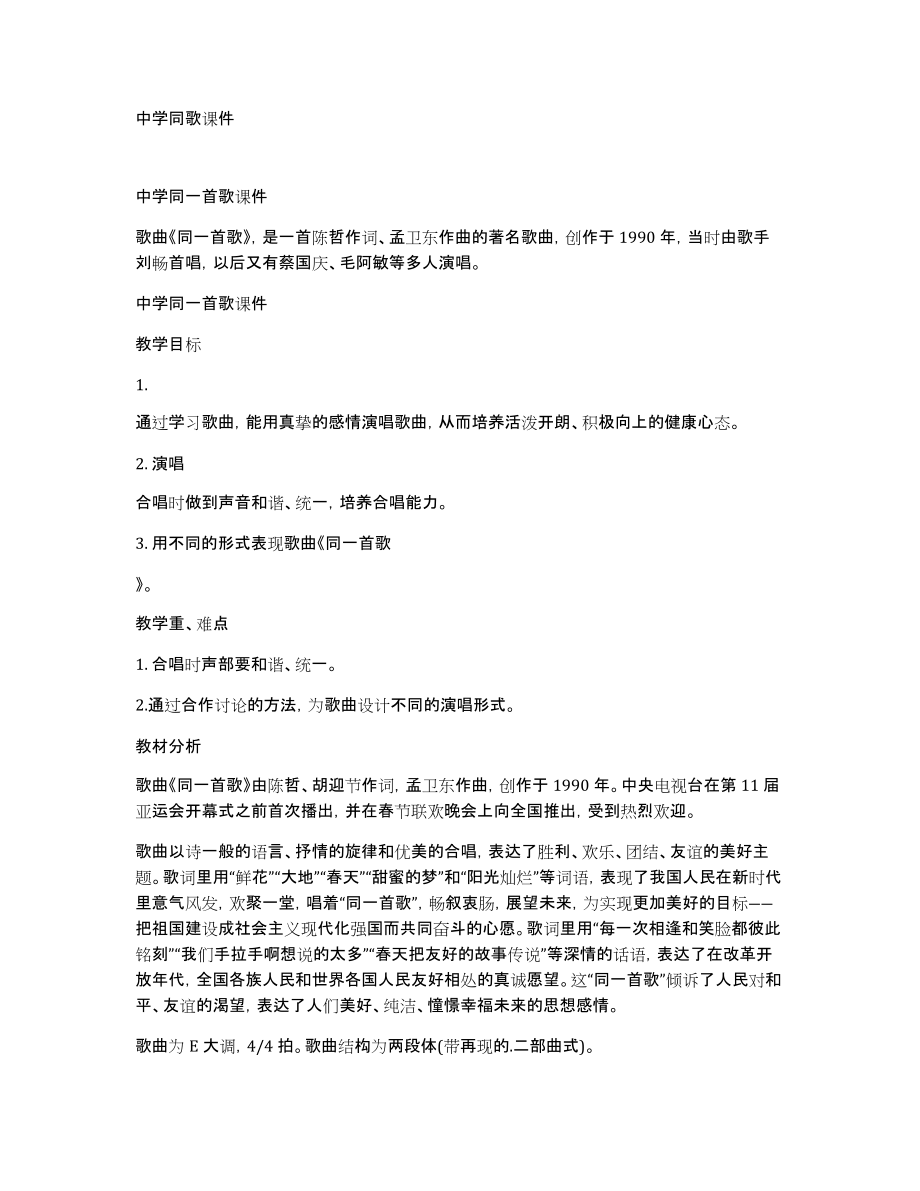 中学同歌课件

中学同一首歌课件

歌曲《同一首歌》，是一首陈哲作词、孟卫东作曲的著名歌曲，创作于 1990 年，当时由歌手刘畅首唱，以后又有蔡国庆、毛阿敏等多人演唱。

中学同一首歌课件

教学目标

1.

通过学习歌曲，能用真挚的感情演唱歌曲，从而培养活泼开朗、积极向上的健康心态。

2. 演唱

合唱时做到声音和谐、统一，培养合唱能力。

3. 用不同的形式表现歌曲《同一首歌

》。

教学重、难点

1. 合唱时声部要和谐、统一。

2.通过合作讨论的方法，为歌曲设计不同的演唱形式。

教材分析

歌曲《同一首歌》由陈哲、胡迎节作词，孟卫东作曲，创作于 1990 年。中央电视台在第 11 届亚运会开幕式之前首次播出，并在春节联欢晚会上向全国推出，受到热烈欢迎。

歌曲以诗一般的语言、抒情的旋律和优美的合唱，表达了胜利、欢乐、团结、友谊的美好主题。歌词里用“鲜花”“大地”“春天”“甜蜜的梦”和“阳光灿烂”等词语，表现了我国人民在新时代里意气风发，欢聚一堂，唱着“同一首歌”，畅叙衷肠，展望未来，为实现更加美好的目标——把祖国建设成社会主义现代化强国而共同奋斗的心愿。歌词里用“每一次相逢和笑脸都彼此铭刻”“我们手拉手啊想说的太多”“春天把友好的故事传说”等深情的话语，表达了在改革开放年代，全国各族人民和世界各国人民友好相处的真诚愿望。这“同一首歌”倾诉了人民对和平、友谊的渴望，表达了人们美好、纯洁、憧憬幸福未来的思想感情。

歌曲为 E 大调，4/4 拍。歌曲结构为两段体(带再现的.二部曲式)。